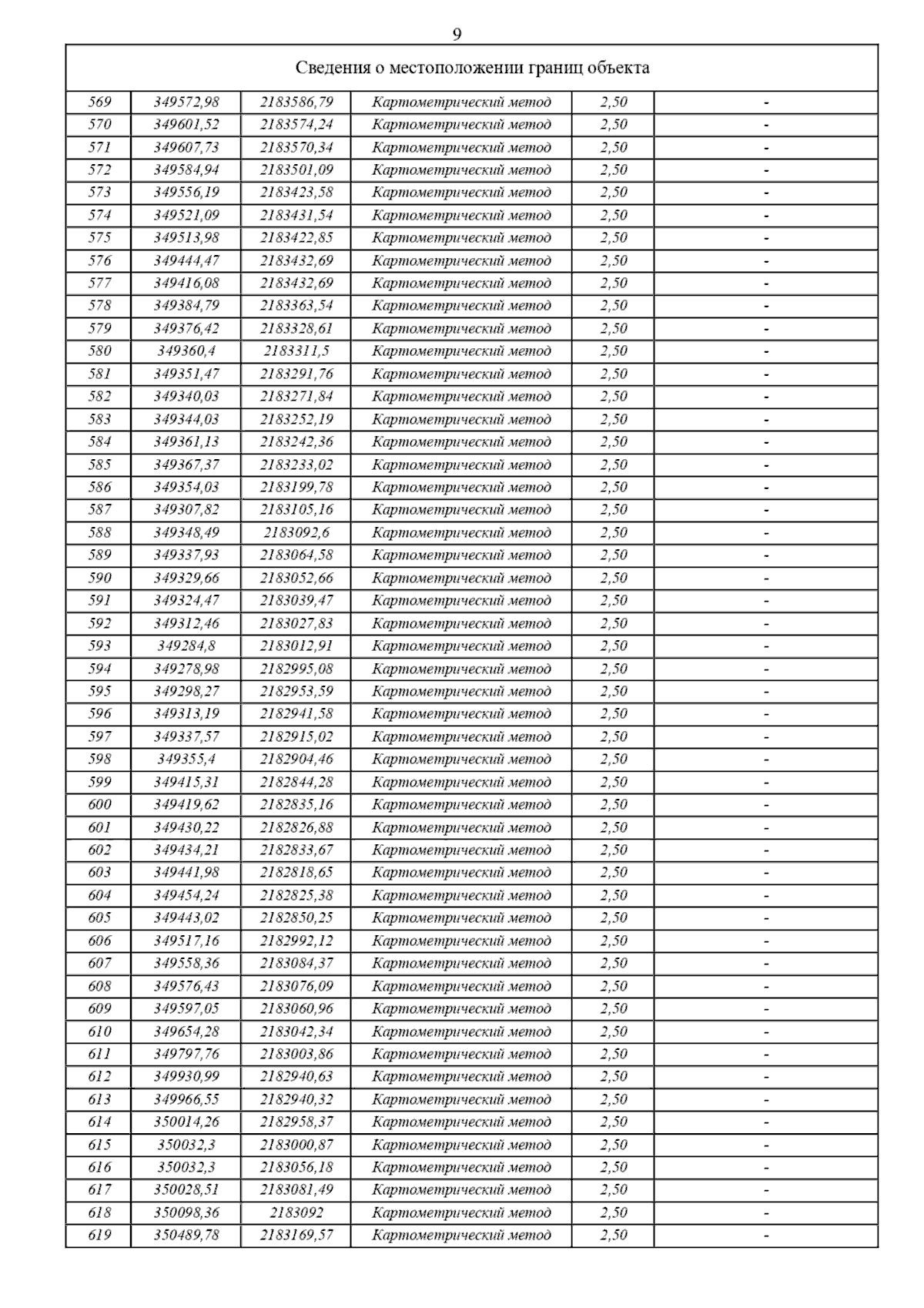 9

| Сведения о местоположении границ объекта | | | | | |
|---|---|---|---|---|---|
| 569 | 349572,98 | 2183586,79 | Картометрический метод | 2,50 | - |
| 570 | 349601,52 | 2183574,24 | Картометрический метод | 2,50 | - |
| 571 | 349607,73 | 2183570,34 | Картометрический метод | 2,50 | - |
| 572 | 349584,94 | 2183501,09 | Картометрический метод | 2,50 | - |
| 573 | 349556,19 | 2183423,58 | Картометрический метод | 2,50 | - |
| 574 | 349521,09 | 2183431,54 | Картометрический метод | 2,50 | - |
| 575 | 349513,98 | 2183422,85 | Картометрический метод | 2,50 | - |
| 576 | 349444,47 | 2183432,69 | Картометрический метод | 2,50 | - |
| 577 | 349416,08 | 2183432,69 | Картометрический метод | 2,50 | - |
| 578 | 349384,79 | 2183363,54 | Картометрический метод | 2,50 | - |
| 579 | 349376,42 | 2183328,61 | Картометрический метод | 2,50 | - |
| 580 | 349360,4 | 2183311,5 | Картометрический метод | 2,50 | - |
| 581 | 349351,47 | 2183291,76 | Картометрический метод | 2,50 | - |
| 582 | 349340,03 | 2183271,84 | Картометрический метод | 2,50 | - |
| 583 | 349344,03 | 2183252,19 | Картометрический метод | 2,50 | - |
| 584 | 349361,13 | 2183242,36 | Картометрический метод | 2,50 | - |
| 585 | 349367,37 | 2183233,02 | Картометрический метод | 2,50 | - |
| 586 | 349354,03 | 2183199,78 | Картометрический метод | 2,50 | - |
| 587 | 349307,82 | 2183105,16 | Картометрический метод | 2,50 | - |
| 588 | 349348,49 | 2183092,6 | Картометрический метод | 2,50 | - |
| 589 | 349337,93 | 2183064,58 | Картометрический метод | 2,50 | - |
| 590 | 349329,66 | 2183052,66 | Картометрический метод | 2,50 | - |
| 591 | 349324,47 | 2183039,47 | Картометрический метод | 2,50 | - |
| 592 | 349312,46 | 2183027,83 | Картометрический метод | 2,50 | - |
| 593 | 349284,8 | 2183012,91 | Картометрический метод | 2,50 | - |
| 594 | 349278,98 | 2182995,08 | Картометрический метод | 2,50 | - |
| 595 | 349298,27 | 2182953,59 | Картометрический метод | 2,50 | - |
| 596 | 349313,19 | 2182941,58 | Картометрический метод | 2,50 | - |
| 597 | 349337,57 | 2182915,02 | Картометрический метод | 2,50 | - |
| 598 | 349355,4 | 2182904,46 | Картометрический метод | 2,50 | - |
| 599 | 349415,31 | 2182844,28 | Картометрический метод | 2,50 | - |
| 600 | 349419,62 | 2182835,16 | Картометрический метод | 2,50 | - |
| 601 | 349430,22 | 2182826,88 | Картометрический метод | 2,50 | - |
| 602 | 349434,21 | 2182833,67 | Картометрический метод | 2,50 | - |
| 603 | 349441,98 | 2182818,65 | Картометрический метод | 2,50 | - |
| 604 | 349454,24 | 2182825,38 | Картометрический метод | 2,50 | - |
| 605 | 349443,02 | 2182850,25 | Картометрический метод | 2,50 | - |
| 606 | 349517,16 | 2182992,12 | Картометрический метод | 2,50 | - |
| 607 | 349558,36 | 2183084,37 | Картометрический метод | 2,50 | - |
| 608 | 349576,43 | 2183076,09 | Картометрический метод | 2,50 | - |
| 609 | 349597,05 | 2183060,96 | Картометрический метод | 2,50 | - |
| 610 | 349654,28 | 2183042,34 | Картометрический метод | 2,50 | - |
| 611 | 349797,76 | 2183003,86 | Картометрический метод | 2,50 | - |
| 612 | 349930,99 | 2182940,63 | Картометрический метод | 2,50 | - |
| 613 | 349966,55 | 2182940,32 | Картометрический метод | 2,50 | - |
| 614 | 350014,26 | 2182958,37 | Картометрический метод | 2,50 | - |
| 615 | 350032,3 | 2183000,87 | Картометрический метод | 2,50 | - |
| 616 | 350032,3 | 2183056,18 | Картометрический метод | 2,50 | - |
| 617 | 350028,51 | 2183081,49 | Картометрический метод | 2,50 | - |
| 618 | 350098,36 | 2183092 | Картометрический метод | 2,50 | - |
| 619 | 350489,78 | 2183169,57 | Картометрический метод | 2,50 | - |